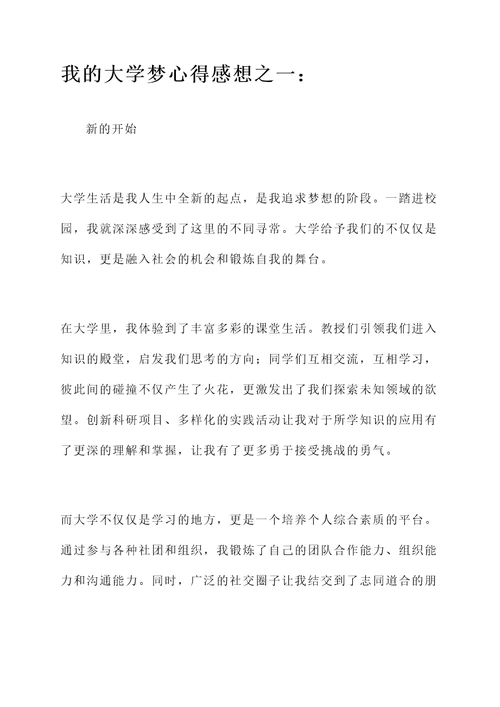 我的大学梦心得感想之一：

新的开始

大学生活是我人生中全新的起点，是我追求梦想的阶段。一踏进校园，我就深深感受到了这里的不同寻常。大学给予我们的不仅仅是知识，更是融入社会的机会和锻炼自我的舞台。

在大学里，我体验到了丰富多彩的课堂生活。教授们引领我们进入知识的殿堂，启发我们思考的方向；同学们互相交流，互相学习，彼此间的碰撞不仅产生了火花，更激发出了我们探索未知领域的欲望。创新科研项目、多样化的实践活动让我对于所学知识的应用有了更深的理解和掌握，让我有了更多勇于接受挑战的勇气。

而大学不仅仅是学习的地方，更是一个培养个人综合素质的平台。通过参与各种社团和组织，我锻炼了自己的团队合作能力、组织能力和沟通能力。同时，广泛的社交圈子让我结交到了志同道合的朋